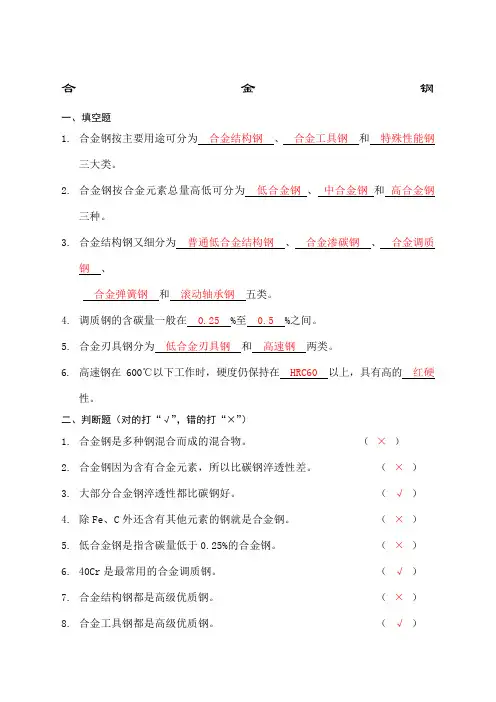 合 金 钢

一、填空题

1. 合金钢按主要用途可分为 合金结构钢 、 合金工具钢 和 特殊性能钢 三大类。

2. 合金钢按合金元素总量高低可分为 低合金钢 、 中合金钢 和 高合金钢 三种。

3. 合金结构钢又细分为 普通低合金结构钢 、 合金渗碳钢 、 合金调质钢 、

合金弹簧钢 和 滚动轴承钢 五类。

4. 调质钢的含碳量一般在 0.25 %至 0.5 %之间。

5. 合金刃具钢分为 低合金刃具钢 和 高速钢 两类。

6. 高速钢在 600℃以下工作时，硬度仍保持在 HRC60 以上，具有高的 红硬 性。

二、判断题（对的打“√”，错的打“×”）

1. 合金钢是多种钢混合而成的混合物。 （ × ）

2. 合金钢因为含有合金元素，所以比碳钢淬透性差。 （ × ）

3. 大部分合金钢淬透性都比碳钢好。 （ √ ）

4. 除 Fe、C 外还含有其他元素的钢就是合金钢。 （ × ）

5. 低合金钢是指含碳量低于 0.25%的合金钢。 （ × ）

6. 40Cr 是最常用的合金调质钢。 （ √ ）

7. 合金结构钢都是高级优质钢。 （ × ）

8. 合金工具钢都是高级优质钢。 （ √ ）